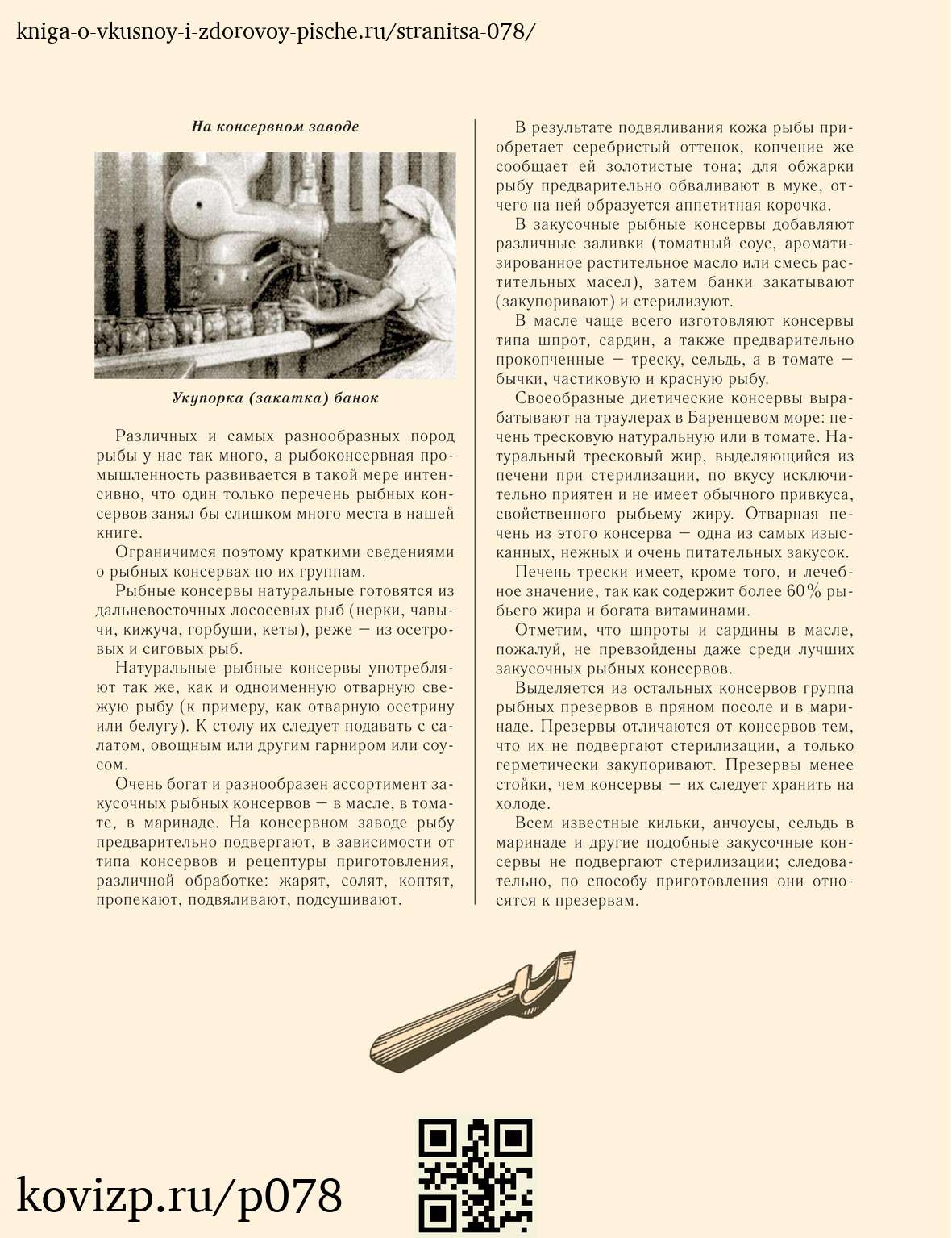 kniga-o-vkusnoy-i-zdorovoy-pische.ru/stranitsa-078/

На консервном заводе

Укупорка (закатка) банок

Различных и самых разнообразных пород рыбы у нас так много, а рыбоконсервная промышленность развивается в такой мере интенсивно, что один только перечень рыбных консервов занял бы слишком много места в нашей книге.

Ограничимся поэтому краткими сведениями о рыбных консервах по их группам.

Рыбные консервы натуральные готовятся из дальневосточных лососевых рыб (нерки, чавычи, кижуча, горбуши, кеты), реже — из осетровых и сиговых рыб.

Натуральные рыбные консервы употребляют так же, как и одноименную отварную свежую рыбу (к примеру, как отварную осетрину или белугу). К столу их следует подавать с салатом, овощным или другим гарниром или соусом.

Очень богат и разнообразен ассортимент закусочных рыбных консервов — в масле, в томате, в маринаде. На консервном заводе рыбу предварительно подвергают, в зависимости от типа консервов и рецептуры приготовления, различной обработке: жарят, солят, коптят, пропекают, подвяливают, подсушивают.

В результате подвяливания кожа рыбы приобретает серебристый оттенок, копчение же сообщает ей золотистые тона; для обжарки рыбу предварительно обваливают в муке, отчего на ней образуется аппетитная корочка.

В закусочные рыбные консервы добавляют различные заливки (томатный соус, ароматизированное растительное масло или смесь растительных масел), затем банки закатывают (закупоривают) и стерилизуют.

В масле чаще всего изготовляют консервы типа шпрот, сардин, а также предварительно прокопченные — треску, сельдь, а в томате — бычки, частиковую и красную рыбу.

Своеобразные диетические консервы вырабатывают на траулерах в Баренцевом море: печень тресковую натуральную или в томате. Натуральный тресковый жир, выделяющийся из печени при стерилизации, по вкусу исключительно приятен и не имеет обычного привкуса, свойственного рыбьему жиру. Отварная печень из этого консерва — одна из самых изысканных, нежных и очень питательных закусок.

Печень трески имеет, кроме того, и лечебное значение, так как содержит более 60% рыбьего жира и богата витаминами.

Отметим, что шпроты и сардины в масле, пожалуй, не превзойдены даже среди лучших закусочных рыбных консервов.

Выделяется из остальных консервов группа рыбных презервов в пряном посоле и в маринаде. Презервы отличаются от консервов тем, что их не подвергают стерилизации, а только герметически закупоривают. Презервы менее стойки, чем консервы — их следует хранить на холоде.

Всем известные кильки, анчоусы, сельдь в маринаде и другие подобные закусочные консервы не подвергают стерилизации; следовательно, по способу приготовления они относятся к презервам.

kovizp.ru/p078